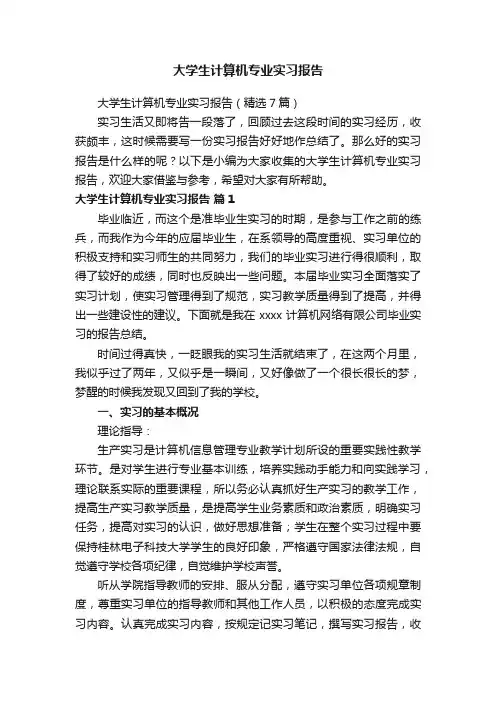 大学生计算机专业实习报告

大学生计算机专业实习报告（精选 7 篇）

实习生活又即将告一段落了，回顾过去这段时间的实习经历，收获颇丰，这时候需要写一份实习报告好好地作总结了。那么好的实习报告是什么样的呢？以下是小编为大家收集的大学生计算机专业实习报告，欢迎大家借鉴与参考，希望对大家有所帮助。

大学生计算机专业实习报告 篇 1

毕业临近，而这个是准毕业生实习的时期，是参与工作之前的练兵，而我作为今年的应届毕业生，在系领导的高度重视、实习单位的积极支持和实习师生的共同努力，我们的毕业实习进行得很顺利，取得了较好的成绩，同时也反映出一些问题。本届毕业实习全面落实了实习计划，使实习管理得到了规范，实习教学质量得到了提高，并得出一些建设性的建议。下面就是我在 xxxx 计算机网络有限公司毕业实习的报告总结。

时间过得真快，一眨眼我的实习生活就结束了，在这两个月里，我似乎过了两年，又似乎是一瞬间，又好像做了一个很长很长的梦，梦醒的时候我发现又回到了我的学校。

一、实习的基本概况

理论指导：

生产实习是计算机信息管理专业教学计划所设的重要实践性教学环节。是对学生进行专业基本训练，培养实践动手能力和向实践学习，理论联系实际的重要课程，所以务必认真抓好生产实习的教学工作，提高生产实习教学质量，是提高学生业务素质和政治素质，明确实习任务，提高对实习的认识，做好思想准备；学生在整个实习过程中要保持桂林电子科技大学学生的良好印象，严格遵守国家法律法规，自觉遵守学校各项纪律，自觉维护学校声誉。

听从学院指导教师的安排、服从分配，遵守实习单位各项规章制度，尊重实习单位的指导教师和其他工作人员，以积极的态度完成实习内容。认真完成实习内容，按规定记实习笔记，撰写实习报告，收